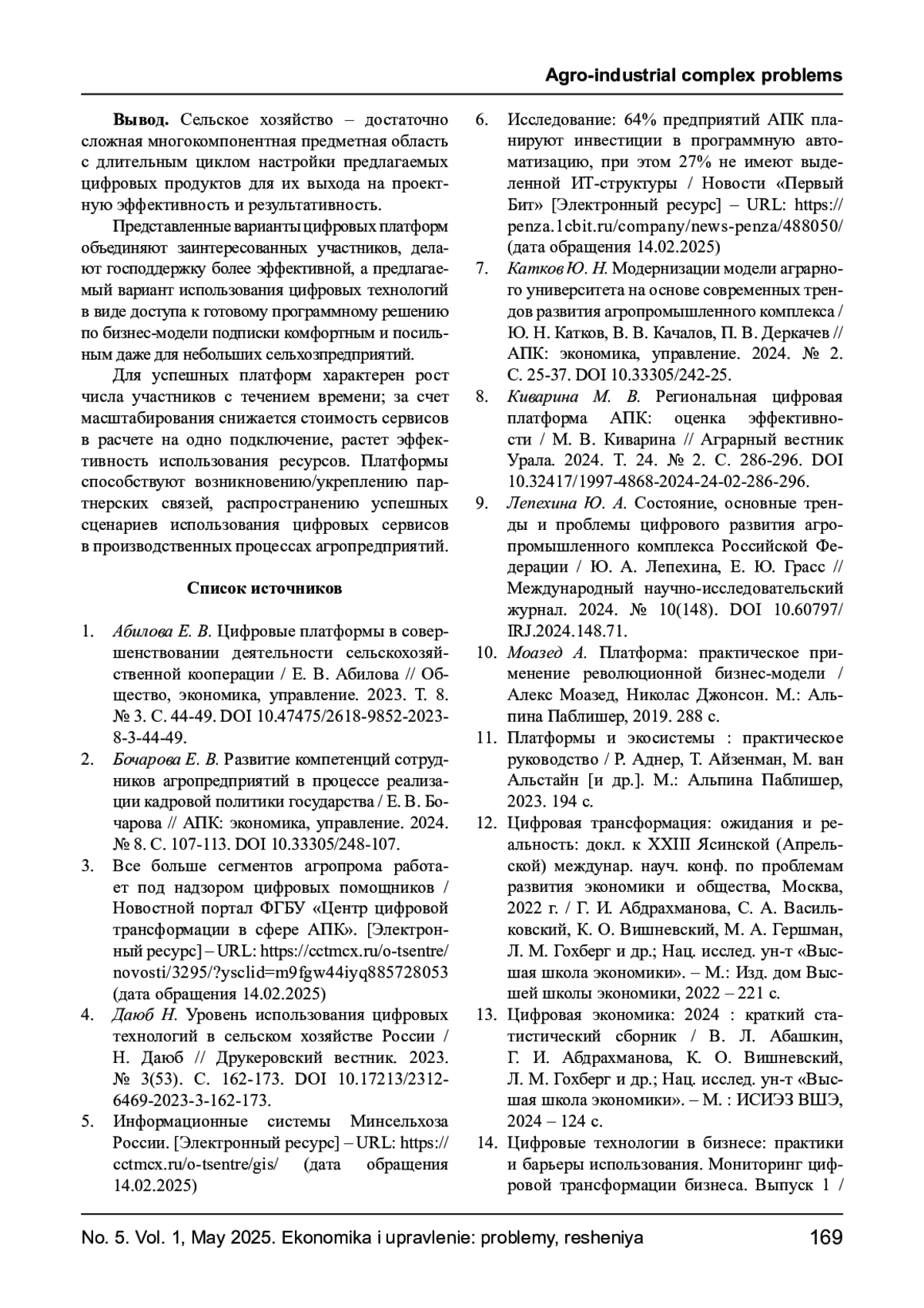 Agro-industrial complex problems

**Вывод.** Сельское хозяйство – достаточно сложная многокомпонентная предметная область с длительным циклом настройки предлагаемых цифровых продуктов для их выхода на проектную эффективность и результативность.

Представленные варианты цифровых платформ объединяют заинтересованных участников, делают господдержку более эффективной, а предлагаемый вариант использования цифровых технологий в виде доступа к готовому программному решению по бизнес-модели подписки комфортным и посильным даже для небольших сельхозпредприятий.

Для успешных платформ характерен рост числа участников с течением времени; за счет масштабирования снижается стоимость сервисов в расчете на одно подключение, растет эффективность использования ресурсов. Платформы способствуют возникновению/укреплению партнерских связей, распространению успешных сценариев использования цифровых сервисов в производственных процессах агропредприятий.

**Список источников**

1. *Абилова Е. В.* Цифровые платформы в совершенствовании деятельности сельскохозяйственной кооперации / Е. В. Абилова // Общество, экономика, управление. 2023. Т. 8. № 3. С. 44-49. DOI 10.47475/2618-9852-2023-8-3-44-49.
2. *Бочарова Е. В.* Развитие компетенций сотрудников агропредприятий в процессе реализации кадровой политики государства / Е. В. Бочарова // АПК: экономика, управление. 2024. № 8. С. 107-113. DOI 10.33305/248-107.
3. Все больше сегментов агропрома работает под надзором цифровых помощников / Новостной портал ФГБУ «Центр цифровой трансформации в сфере АПК». [Электронный ресурс] – URL: https://cctmcx.ru/o-tsentre/novosti/3295/?ysclid=m9fgw44iyq885728053 (дата обращения 14.02.2025)
4. *Даюб Н.* Уровень использования цифровых технологий в сельском хозяйстве России / Н. Даюб // Друкеровский вестник. 2023. № 3(53). С. 162-173. DOI 10.17213/2312-6469-2023-3-162-173.
5. Информационные системы Минсельхоза России. [Электронный ресурс] – URL: https://cctmcx.ru/o-tsentre/gis/ (дата обращения 14.02.2025)
6. Исследование: 64% предприятий АПК планируют инвестиции в программную автоматизацию, при этом 27% не имеют выделенной ИТ-структуры / Новости «Первый Бит» [Электронный ресурс] – URL: https://penza.1cbit.ru/company/news-penza/488050/ (дата обращения 14.02.2025)
7. *Катков Ю. Н.* Модернизации модели аграрного университета на основе современных трендов развития агропромышленного комплекса / Ю. Н. Катков, В. В. Качалов, П. В. Деркачев // АПК: экономика, управление. 2024. № 2. С. 25-37. DOI 10.33305/242-25.
8. *Киварина М. В.* Региональная цифровая платформа АПК: оценка эффективности / М. В. Киварина // Аграрный вестник Урала. 2024. Т. 24. № 2. С. 286-296. DOI 10.32417/1997-4868-2024-24-02-286-296.
9. *Лепехина Ю. А.* Состояние, основные тренды и проблемы цифрового развития агропромышленного комплекса Российской Федерации / Ю. А. Лепехина, Е. Ю. Грасс // Международный научно-исследовательский журнал. 2024. № 10(148). DOI 10.60797/IRJ.2024.148.71.
10. *Моазед А.* Платформа: практическое применение революционной бизнес-модели / Алекс Моазед, Николас Джонсон. М.: Альпина Паблишер, 2019. 288 с.
11. Платформы и экосистемы : практическое руководство / Р. Аднер, Т. Айзенман, М. ван Альстайн [и др.]. М.: Альпина Паблишер, 2023. 194 с.
12. Цифровая трансформация: ожидания и реальность: докл. к XXIII Ясинской (Апрельской) междунар. науч. конф. по проблемам развития экономики и общества, Москва, 2022 г. / Г. И. Абдрахманова, С. А. Васильковский, К. О. Вишневский, М. А. Гершман, Л. М. Гохберг и др.; Нац. исслед. ун-т «Высшая школа экономики». – М.: Изд. дом Высшей школы экономики, 2022 – 221 с.
13. Цифровая экономика: 2024 : краткий статистический сборник / В. Л. Абашкин, Г. И. Абдрахманова, К. О. Вишневский, Л. М. Гохберг и др.; Нац. исслед. ун-т «Высшая школа экономики». – М. : ИСИЭЗ ВШЭ, 2024 – 124 с.
14. Цифровые технологии в бизнесе: практики и барьеры использования. Мониторинг цифровой трансформации бизнеса. Выпуск 1 /

No. 5. Vol. 1, May 2025. Ekonomika i upravlenie: problemy, resheniya 169